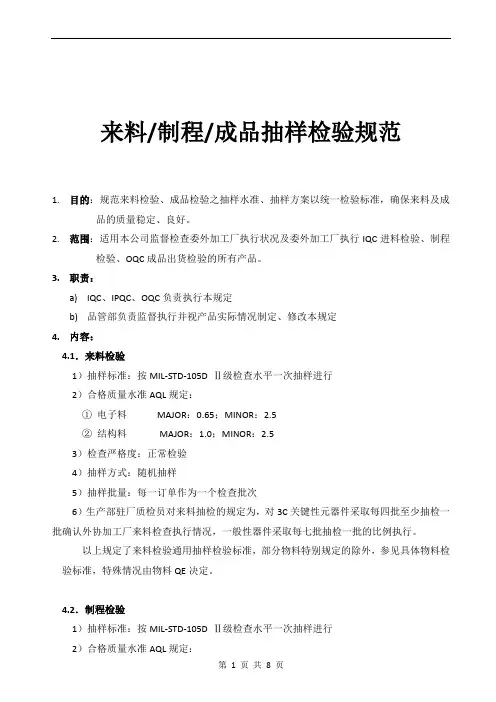 来料/制程/成品抽样检验规范

1. 目的：规范来料检验、成品检验之抽样水准、抽样方案以统一检验标准，确保来料及成品的质量稳定、良好。

2. 范围：适用本公司监督检查委外加工厂执行状况及委外加工厂执行 IQC 进料检验、制程检验、OQC 成品出货检验的所有产品。

3. 职责：

a) IQC、IPQC、OQC 负责执行本规定

b) 品管部负责监督执行并视产品实际情况制定、修改本规定

4. 内容：

4.1. 来料检验

1）抽样标准：按 MIL-STD-105D Ⅱ级检查水平一次抽样进行

2）合格质量水准 AQL 规定：

① 电子料 MAJOR：0.65；MINOR：2.5

② 结构料 MAJOR：1.0；MINOR：2.5

3）检查严格度：正常检验

4）抽样方式：随机抽样

5）抽样批量：每一订单作为一个检查批次

6）生产部驻厂质检员对来料抽检的规定为，对 3C 关键性元器件采取每四批至少抽检一批确认外协加工厂来料检查执行情况，一般性器件采取每七批抽检一批的比例执行。

以上规定了来料检验通用抽样检验标准，部分物料特别规定的除外，参见具体物料检验标准，特殊情况由物料 QE 决定。

4.2. 制程检验

1）抽样标准：按 MIL-STD-105D Ⅱ级检查水平一次抽样进行

2）合格质量水准 AQL 规定：

第 1 页 共 8 页